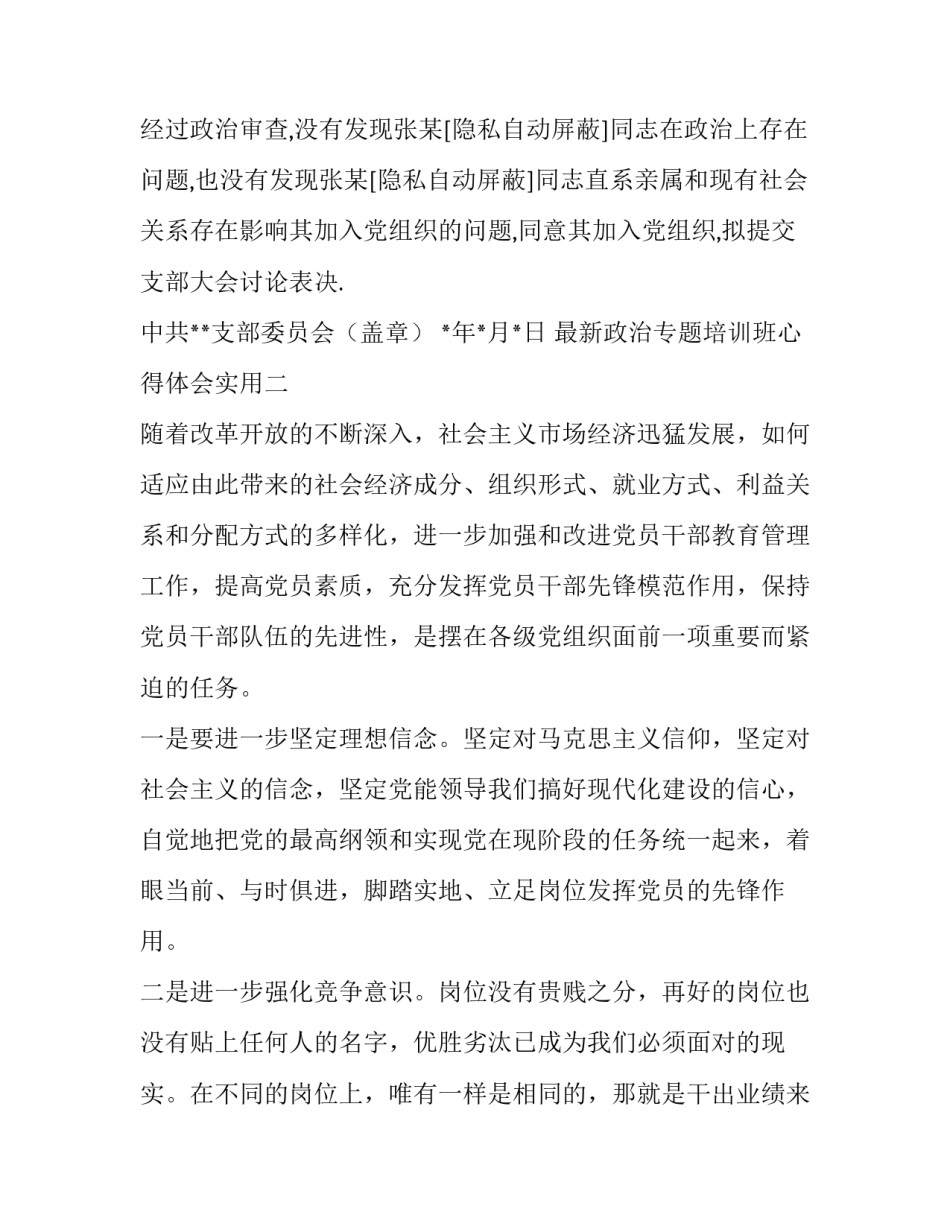 经过政治审查,没有发现张某[隐私自动屏蔽]同志在政治上存在问题,也没有发现张某[隐私自动屏蔽]同志直系亲属和现有社会关系存在影响其加入党组织的问题,同意其加入党组织,拟提交支部大会讨论表决.

中共**支部委员会（盖章） *年*月*日 最新政治专题培训班心得体会实用二

随着改革开放的不断深入，社会主义市场经济迅猛发展，如何适应由此带来的社会经济成分、组织形式、就业方式、利益关系和分配方式的多样化，进一步加强和改进党员干部教育管理工作，提高党员素质，充分发挥党员干部先锋模范作用，保持党员干部队伍的先进性，是摆在各级党组织面前一项重要而紧迫的任务。

一是要进一步坚定理想信念。坚定对马克思主义信仰，坚定对社会主义的信念，坚定党能领导我们搞好现代化建设的信心，自觉地把党的最高纲领和实现党在现阶段的任务统一起来，着眼当前、与时俱进，脚踏实地、立足岗位发挥党员的先锋作用。

二是进一步强化竞争意识。岗位没有贵贱之分，再好的岗位也没有贴上任何人的名字，优胜劣汰已成为我们必须面对的现实。在不同的岗位上，唯有一样是相同的，那就是干出业绩来